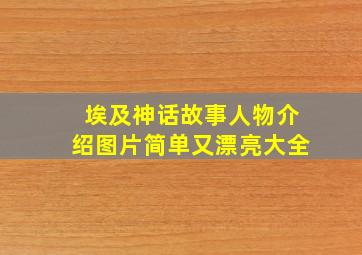 埃及神话故事人物介绍图片简单又漂亮大全